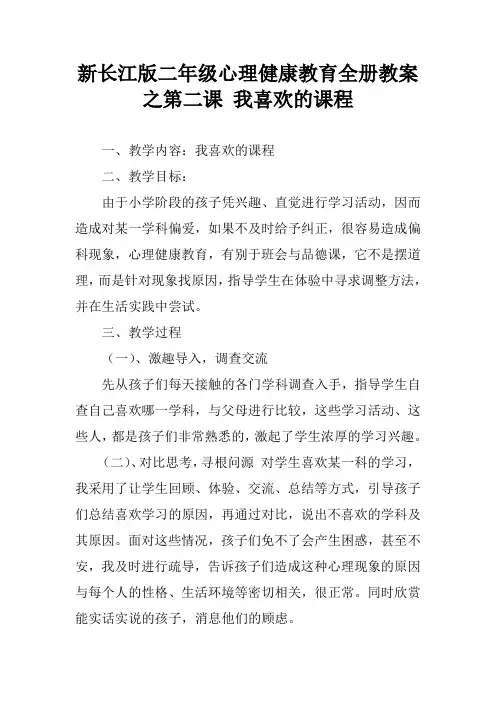 新长江版二年级心理健康教育全册教案之第二课 我喜欢的课程

一、教学内容：我喜欢的课程

二、教学目标：

由于小学阶段的孩子凭兴趣、直觉进行学习活动，因而造成对某一学科偏爱，如果不及时给予纠正，很容易造成偏科现象，心理健康教育，有别于班会与品德课，它不是摆道理，而是针对现象找原因，指导学生在体验中寻求调整方法，并在生活实践中尝试。

三、教学过程

（一）、激趣导入，调查交流

先从孩子们每天接触的各门学科调查入手，指导学生自查自己喜欢哪一学科，与父母进行比较，这些学习活动、这些人，都是孩子们非常熟悉的，激起了学生浓厚的学习兴趣。

（二）、对比思考，寻根问源 对学生喜欢某一科的学习，我采用了让学生回顾、体验、交流、总结等方式，引导孩子们总结喜欢学习的原因，再通过对比，说出不喜欢的学科及其原因。面对这些情况，孩子们免不了会产生困惑，甚至不安，我及时进行疏导，告诉孩子们造成这种心理现象的原因与每个人的性格、生活环境等密切相关，很正常。同时欣赏能实话实说的孩子，消息他们的顾虑。